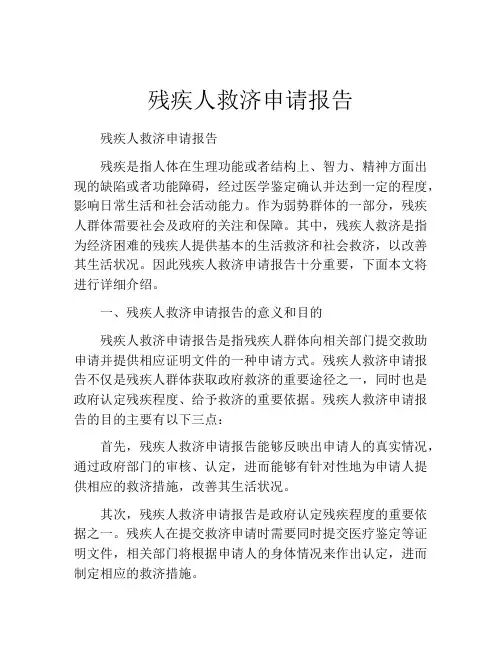 残疾人救济申请报告

残疾人救济申请报告

残疾是指人体在生理功能或者结构上、智力、精神方面出现的缺陷或者功能障碍，经过医学鉴定确认并达到一定的程度，影响日常生活和社会活动能力。作为弱势群体的一部分，残疾人群体需要社会及政府的关注和保障。其中，残疾人救济是指为经济困难的残疾人提供基本的生活救济和社会救济，以改善其生活状况。因此残疾人救济申请报告十分重要，下面本文将进行详细介绍。

一、残疾人救济申请报告的意义和目的

残疾人救济申请报告是指残疾人群体向相关部门提交救助申请并提供相应证明文件的一种申请方式。残疾人救济申请报告不仅是残疾人群体获取政府救济的重要途径之一，同时也是政府认定残疾程度、给予救济的重要依据。残疾人救济申请报告的目的主要有以下三点：

首先，残疾人救济申请报告能够反映出申请人的真实情况，通过政府部门的审核、认定，进而能够有针对性地为申请人提供相应的救济措施，改善其生活状况。

其次，残疾人救济申请报告是政府认定残疾程度的重要依据之一。残疾人在提交救济申请时需要同时提交医疗鉴定等证明文件，相关部门将根据申请人的身体情况来作出认定，进而制定相应的救济措施。